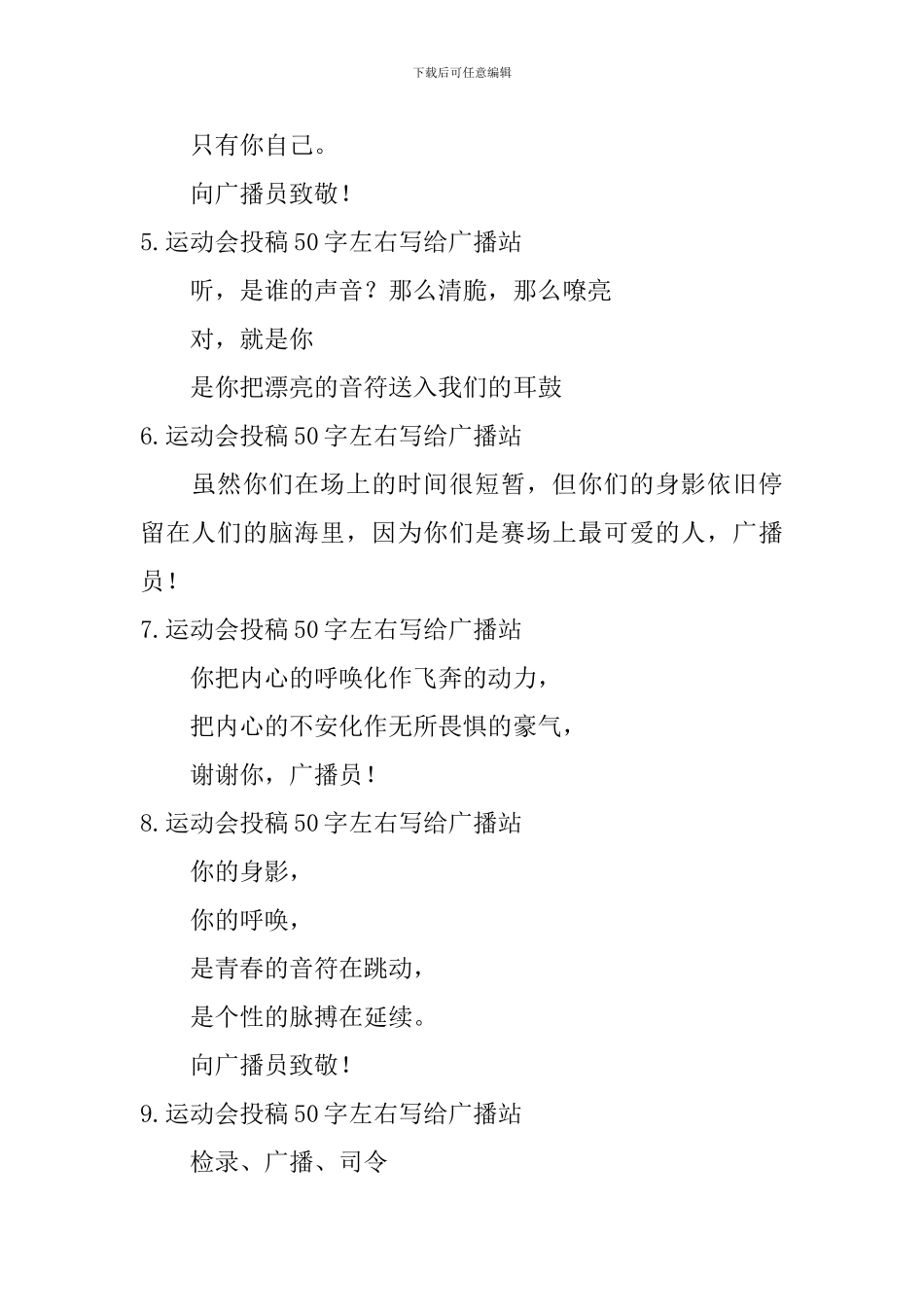 下载后可任意编辑

只有你自己。

向广播员致敬！

5.运动会投稿50字左右写给广播站

听，是谁的声音？那么清脆，那么嘹亮

对，就是你

是你把漂亮的音符送入我们的耳鼓

6.运动会投稿50字左右写给广播站

虽然你们在场上的时间很短暂，但你们的身影依旧停留在人们的脑海里，因为你们是赛场上最可爱的人，广播员！

7.运动会投稿50字左右写给广播站

你把内心的呼唤化作飞奔的动力，

把内心的不安化作无所畏惧的豪气，

谢谢你，广播员！

8.运动会投稿50字左右写给广播站

你的身影，

你的呼唤，

是青春的音符在跳动，

是个性的脉搏在延续。

向广播员致敬！

9.运动会投稿50字左右写给广播站

检录、广播、司令